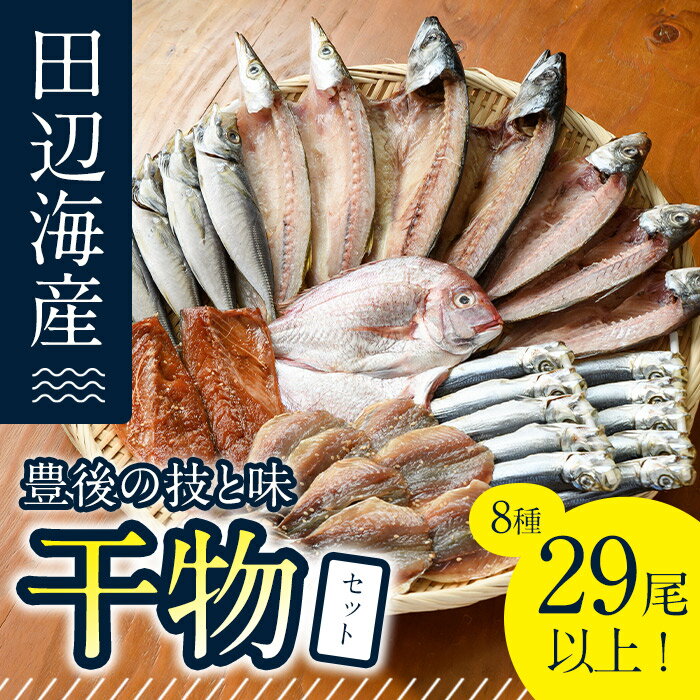 田辺海産

豊後の技と味

干物

セット

8種

29尾

以上！